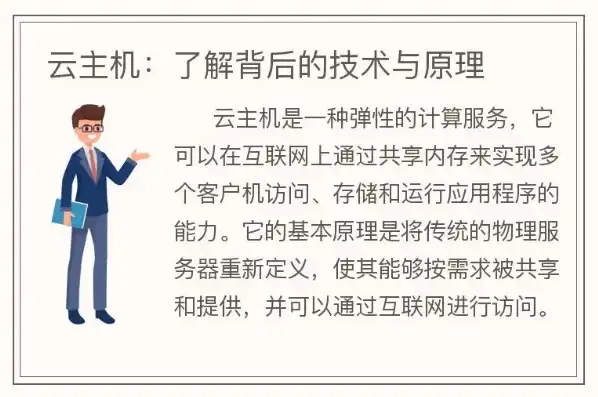 云主机：了解背后的技术与原理

云主机是一种弹性的计算服务，它可以在互联网上通过共享内存来实现多个客户机访问、存储和运行应用程序的能力。它的基本原理是将传统的物理服务器重新定义，使其能够按需求被共享和提供，并可以通过互联网进行访问。